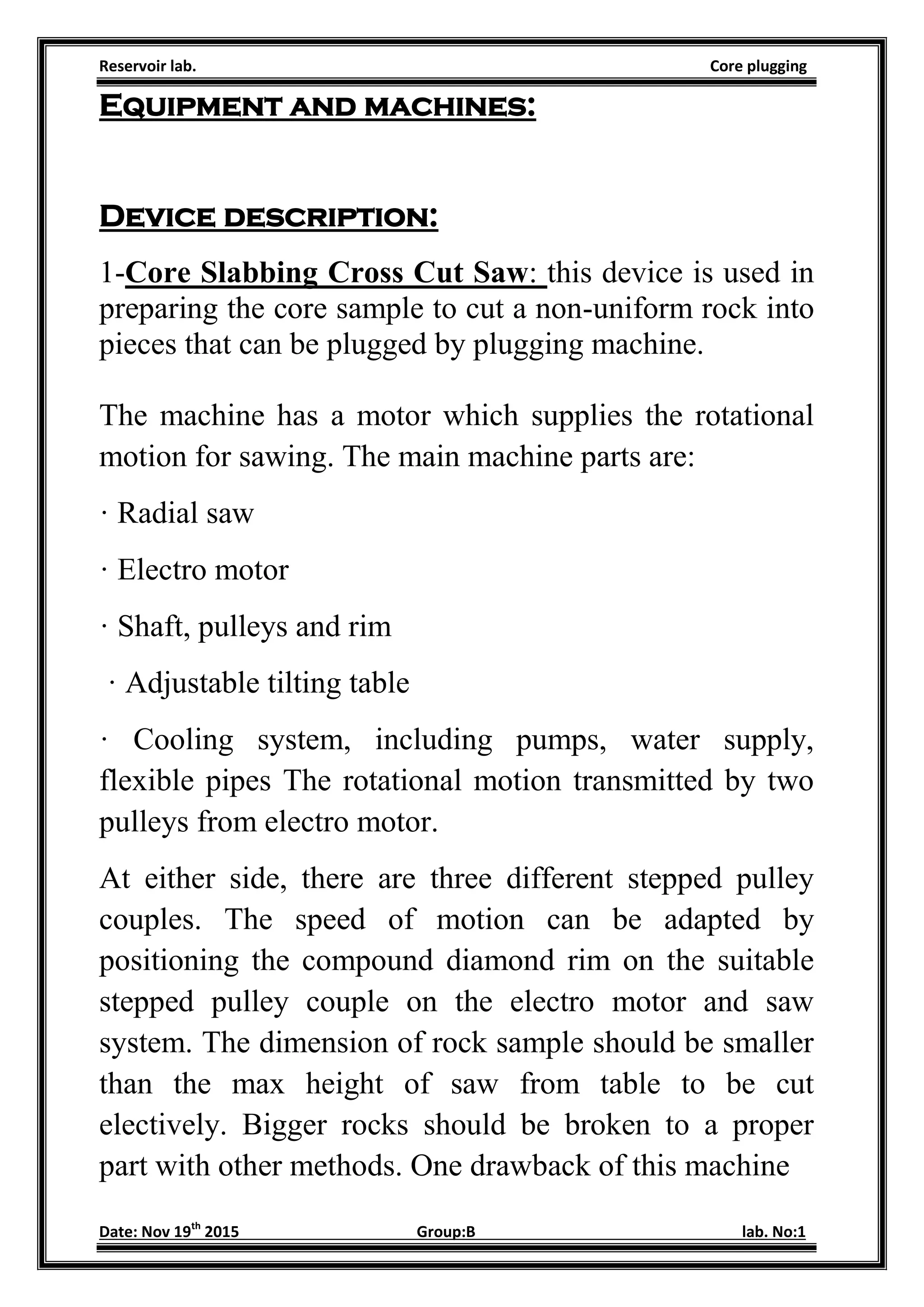 Reservoir lab. Core plugging

EQUIPMENT AND MACHINES:

DEVICE DESCRIPTION:

1-Core Slabbing Cross Cut Saw: this device is used in preparing the core sample to cut a non-uniform rock into pieces that can be plugged by plugging machine.

The machine has a motor which supplies the rotational motion for sawing. The main machine parts are:

· Radial saw

· Electro motor

· Shaft, pulleys and rim

· Adjustable tilting table

· Cooling system, including pumps, water supply, flexible pipes The rotational motion transmitted by two pulleys from electro motor.

At either side, there are three different stepped pulley couples. The speed of motion can be adapted by positioning the compound diamond rim on the suitable stepped pulley couple on the electro motor and saw system. The dimension of rock sample should be smaller than the max height of saw from table to be cut electively. Bigger rocks should be broken to a proper part with other methods. One drawback of this machine

Date: Nov 19$^{th}$ 2015 Group:B lab. No:1